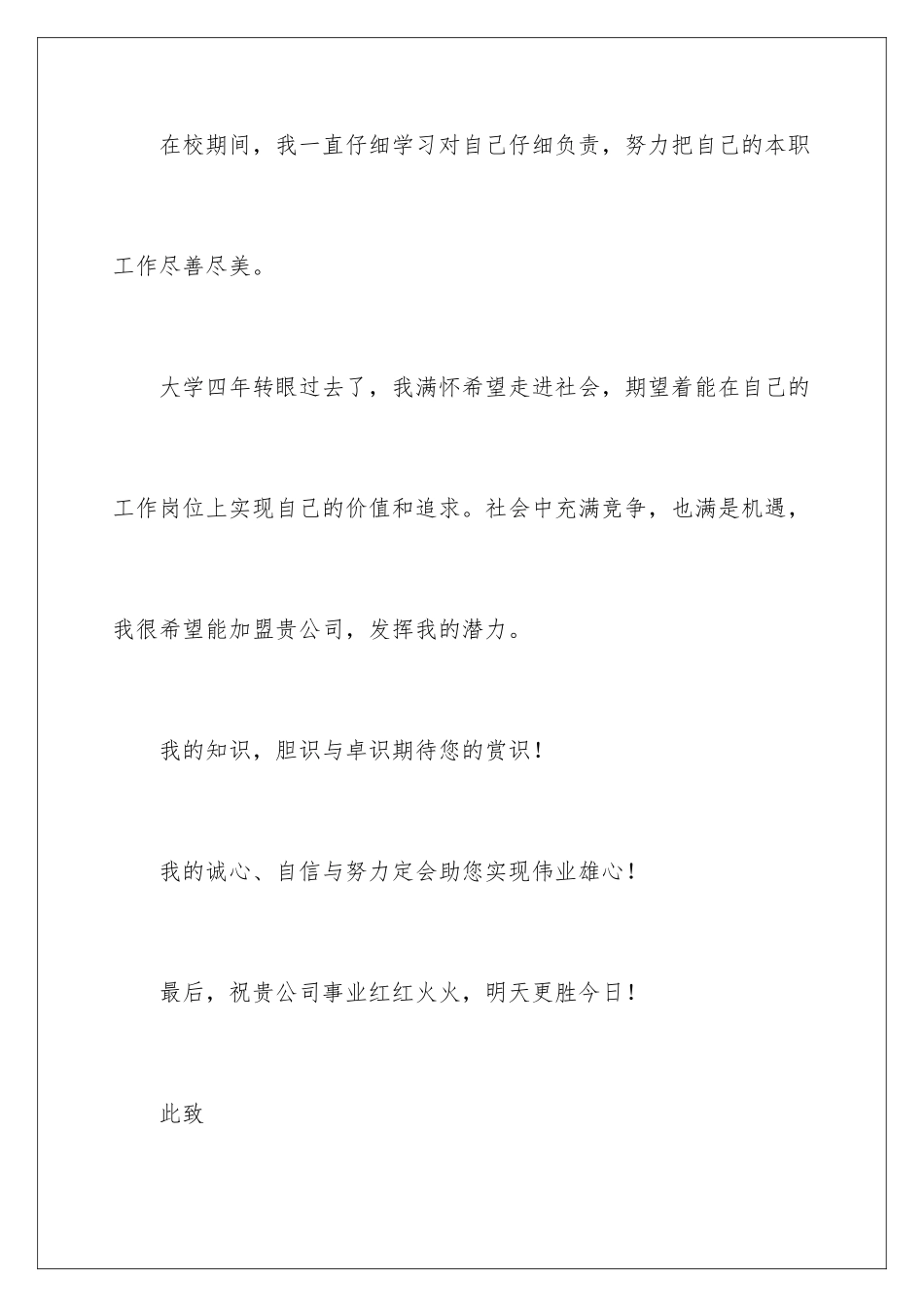 在校期间，我一直仔细学习对自己仔细负责，努力把自己的本职工作尽善尽美。

大学四年转眼过去了，我满怀希望走进社会，期望着能在自己的工作岗位上实现自己的价值和追求。社会中充满竞争，也满是机遇，我很希望能加盟贵公司，发挥我的潜力。

我的知识，胆识与卓识期待您的赏识！

我的诚心、自信与努力定会助您实现伟业雄心！

最后，祝贵公司事业红红火火，明天更胜今日！

此致